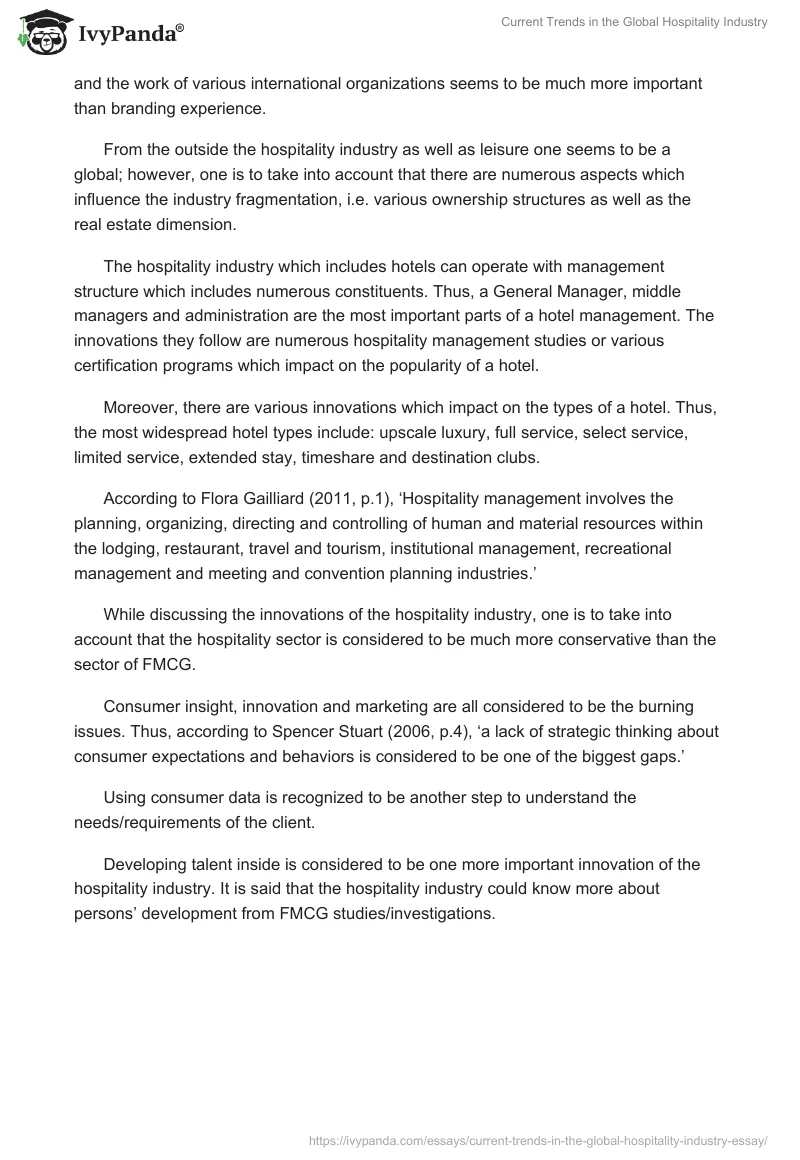 IvyPanda®

Current Trends in the Global Hospitality Industry

and the work of various international organizations seems to be much more important than branding experience.

From the outside the hospitality industry as well as leisure one seems to be a global; however, one is to take into account that there are numerous aspects which influence the industry fragmentation, i.e. various ownership structures as well as the real estate dimension.

The hospitality industry which includes hotels can operate with management structure which includes numerous constituents. Thus, a General Manager, middle managers and administration are the most important parts of a hotel management. The innovations they follow are numerous hospitality management studies or various certification programs which impact on the popularity of a hotel.

Moreover, there are various innovations which impact on the types of a hotel. Thus, the most widespread hotel types include: upscale luxury, full service, select service, limited service, extended stay, timeshare and destination clubs.

According to Flora Gailliard (2011, p.1), 'Hospitality management involves the planning, organizing, directing and controlling of human and material resources within the lodging, restaurant, travel and tourism, institutional management, recreational management and meeting and convention planning industries.'

While discussing the innovations of the hospitality industry, one is to take into account that the hospitality sector is considered to be much more conservative than the sector of FMCG.

Consumer insight, innovation and marketing are all considered to be the burning issues. Thus, according to Spencer Stuart (2006, p.4), 'a lack of strategic thinking about consumer expectations and behaviors is considered to be one of the biggest gaps.'

Using consumer data is recognized to be another step to understand the needs/requirements of the client.

Developing talent inside is considered to be one more important innovation of the hospitality industry. It is said that the hospitality industry could know more about persons' development from FMCG studies/investigations.

https://ivypanda.com/essays/current-trends-in-the-global-hospitality-industry-essay/